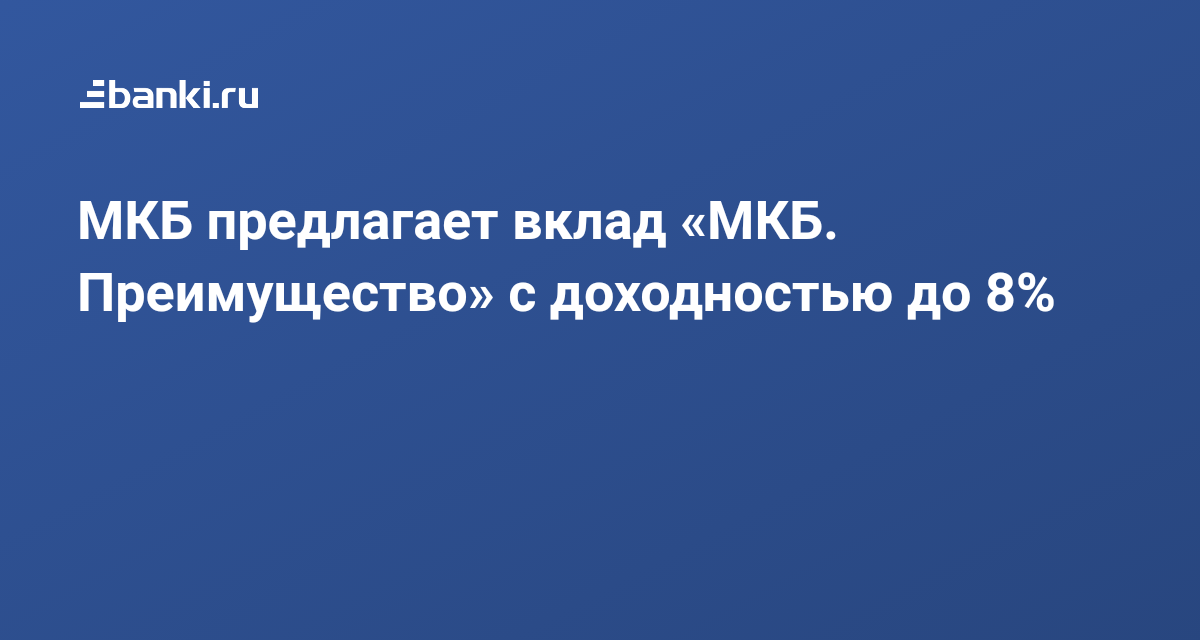 banki.ru

МКБ предлагает вклад «МКБ. Преимущество» с доходностью до 8%